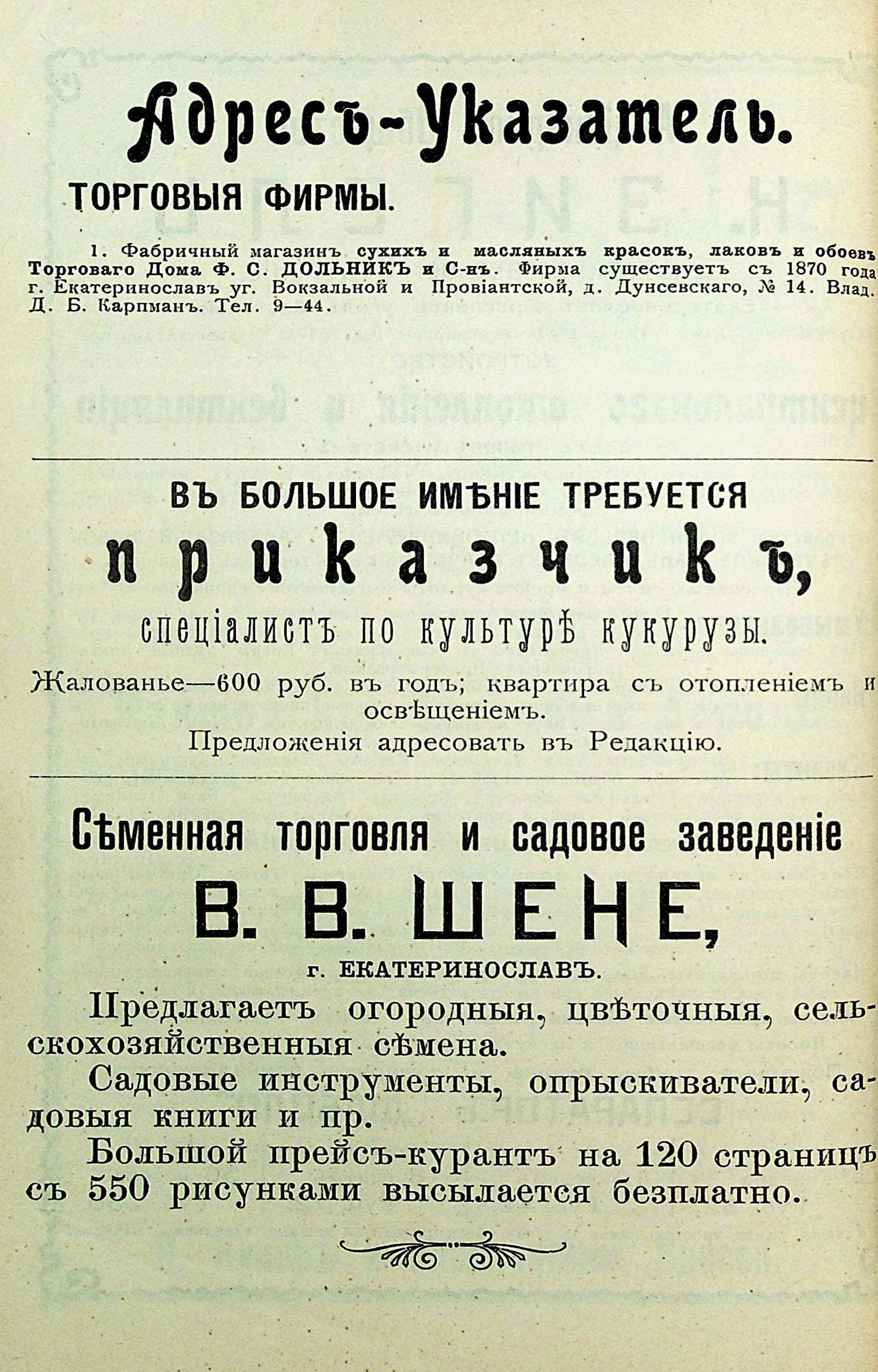 Адресъ-Указатель.

ТОРГОВЫЯ ФИРМЫ.

1. Фабричный магазинъ сухихъ и масляныхъ красокъ, лаковъ и обоевъ Торговаго Дома Ф. С. ДОЛЬНИКЪ и С-нъ. Фирма существуетъ съ 1870 года г. Екатеринославъ уг. Вокзальной и Провіантской, д. Дунсевскаго, № 14. Влад. Д. Б. Карпманъ. Тел. 9—44.

ВЪ БОЛЬШОЕ ИМѢНІЕ ТРЕБУЕТСЯ

приказчикъ,

спеціалистъ по культурѣ кукурузы.

Жалованье—600 руб. въ годъ; квартира съ отопленіемъ и освѣщеніемъ.

Предложенія адресовать въ Редакцію.

Сѣменная торговля и садовое заведеніе

В. В. ШЕНЕ,

г. ЕКАТЕРИНОСЛАВЪ.

Предлагаетъ огородныя, цвѣточныя, сельскохозяйственныя сѣмена.

Садовые инструменты, опрыскиватели, садовыя книги и пр.

Большой прейсъ-курантъ на 120 страницъ съ 550 рисунками высылается безплатно.